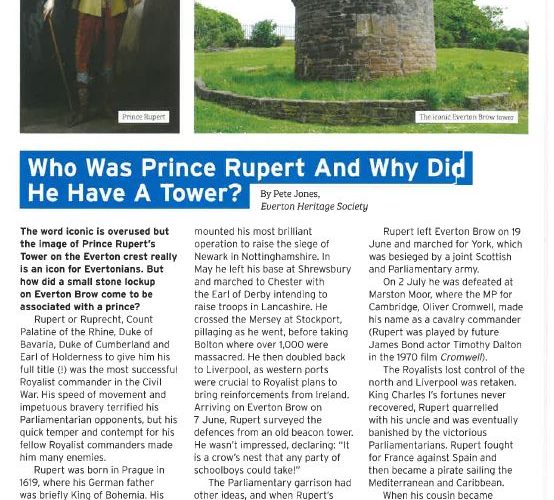 Prince Rupert

The iconic Everton Brow tower

Who Was Prince Rupert And Why Did He Have A Tower?

By Pete Jones, Everton Heritage Society

The word iconic is overused but the image of Prince Rupert's Tower on the Everton crest really is an icon for Evertonians. But how did a small stone lockup on Everton Brow come to be associated with a prince?

Rupert or Ruprecht, Count Palatine of the Rhine, Duke of Bavaria, Duke of Cumberland and Earl of Holderness to give him his full title (!) was the most successful Royalist commander in the Civil War. His speed of movement and impetuous bravery terrified his Parliamentarian opponents, but his quick temper and contempt for his fellow Royalist commanders made him many enemies.

Rupert was born in Prague in 1619, where his German father was briefly King of Bohemia. His

mounted his most brilliant operation to raise the siege of Newark in Nottinghamshire. In May he left his base at Shrewsbury and marched to Chester with the Earl of Derby intending to raise troops in Lancashire. He crossed the Mersey at Stockport, pillaging as he went, before taking Bolton where over 1,000 were massacred. He then doubled back to Liverpool, as western ports were crucial to Royalist plans to bring reinforcements from Ireland. Arriving on Everton Brow on 7 June, Rupert surveyed the defences from an old beacon tower. He wasn't impressed, declaring: "It is a crow's nest that any party of schoolboys could take!"

The Parliamentary garrison had other ideas, and when Rupert's

Rupert left Everton Brow on 19 June and marched for York, which was besieged by a joint Scottish and Parliamentary army.

On 2 July he was defeated at Marston Moor, where the MP for Cambridge, Oliver Cromwell, made his name as a cavalry commander (Rupert was played by future James Bond actor Timothy Dalton in the 1970 film Cromwell).

The Royalists lost control of the north and Liverpool was retaken. King Charles I's fortunes never recovered, Rupert quarrelled with his uncle and was eventually banished by the victorious Parliamentarians. Rupert fought for France against Spain and then became a pirate sailing the Mediterranean and Caribbean.

When his cousin became